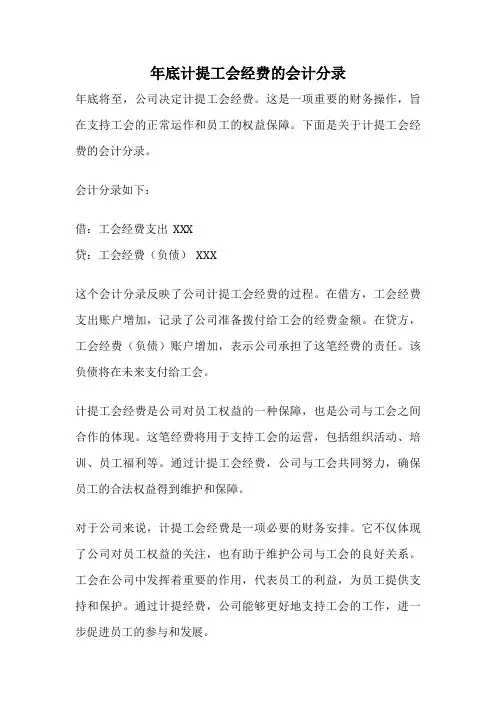 年底计提工会经费的会计分录

年底将至，公司决定计提工会经费。这是一项重要的财务操作，旨在支持工会的正常运作和员工的权益保障。下面是关于计提工会经费的会计分录。

会计分录如下：

借：工会经费支出 XXX

贷：工会经费（负债） XXX

这个会计分录反映了公司计提工会经费的过程。在借方，工会经费支出账户增加，记录了公司准备拨付给工会的经费金额。在贷方，工会经费（负债）账户增加，表示公司承担了这笔经费的责任。该负债将在未来支付给工会。

计提工会经费是公司对员工权益的一种保障，也是公司与工会之间合作的体现。这笔经费将用于支持工会的运营，包括组织活动、培训、员工福利等。通过计提工会经费，公司与工会共同努力，确保员工的合法权益得到维护和保障。

对于公司来说，计提工会经费是一项必要的财务安排。它不仅体现了公司对员工权益的关注，也有助于维护公司与工会的良好关系。工会在公司中发挥着重要的作用，代表员工的利益，为员工提供支持和保护。通过计提经费，公司能够更好地支持工会的工作，进一步促进员工的参与和发展。